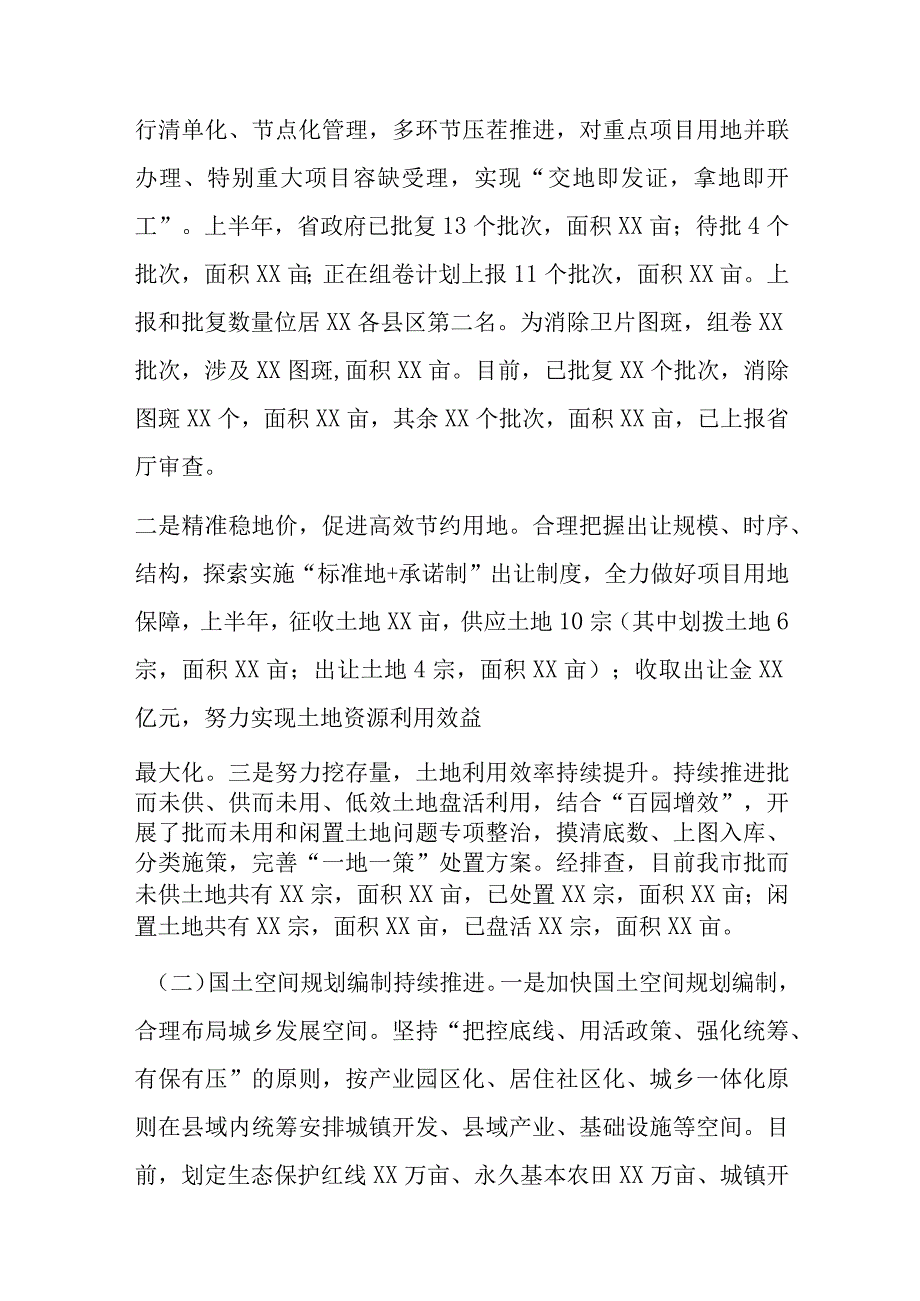 行清单化、节点化管理，多环节压茬推进，对重点项目用地并联办理、特别重大项目容缺受理，实现“交地即发证，拿地即开工”。上半年，省政府已批复13个批次，面积XX亩；待批4个批次，面积XX亩;正在组卷计划上报11个批次，面积XX亩。上报和批复数量位居XX各县区第二名。为消除卫片图斑，组卷XX批次，涉及XX图斑,面积XX亩。目前，已批复XX个批次，消除图斑XX个，面积XX亩，其余XX个批次，面积XX亩，已上报省厅审查。

二是精准稳地价，促进高效节约用地。合理把握出让规模、时序、结构，探索实施“标准地+承诺制”出让制度，全力做好项目用地保障，上半年，征收土地XX亩，供应土地10宗（其中划拨土地6宗，面积XX亩；出让土地4宗，面积XX亩）；收取出让金XX亿元，努力实现土地资源利用效益

最大化。三是努力挖存量，土地利用效率持续提升。持续推进批而未供、供而未用、低效土地盘活利用，结合“百园增效”，开展了批而未用和闲置土地问题专项整治，摸清底数、上图入库、分类施策，完善“一地一策”处置方案。经排查，目前我市批而未供土地共有XX宗，面积XX亩，已处置XX宗，面积XX亩；闲置土地共有XX宗，面积XX亩，已盘活XX宗，面积XX亩。

（二）国土空间规划编制持续推进。一是加快国土空间规划编制，合理布局城乡发展空间。坚持“把控底线、用活政策、强化统筹、有保有压”的原则，按产业园区化、居住社区化、城乡一体化原则在县域内统筹安排城镇开发、县域产业、基础设施等空间。目前，划定生态保护红线XX万亩、永久基本农田XX万亩、城镇开